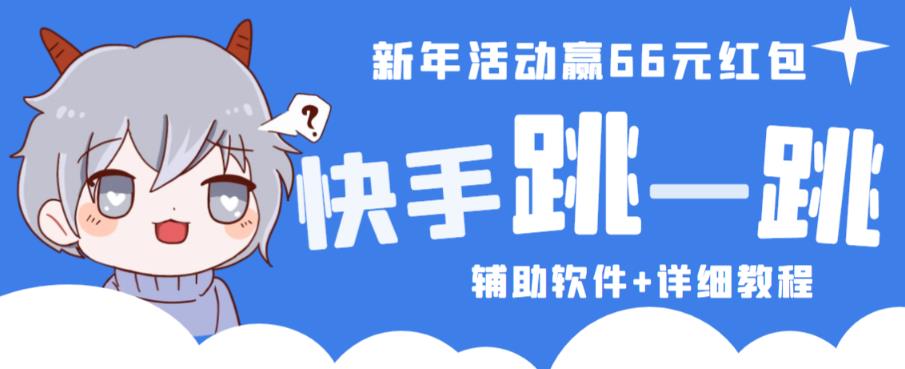 新年活动赢66元红包

?

快手跳一跳

辅助软件+详细教程